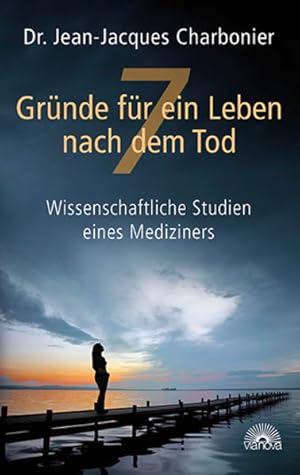 Dr. Jean-Jacques Charbonier

7
Gründe für ein Leben nach dem Tod

Wissenschaftliche Studien eines Mediziners

vianova